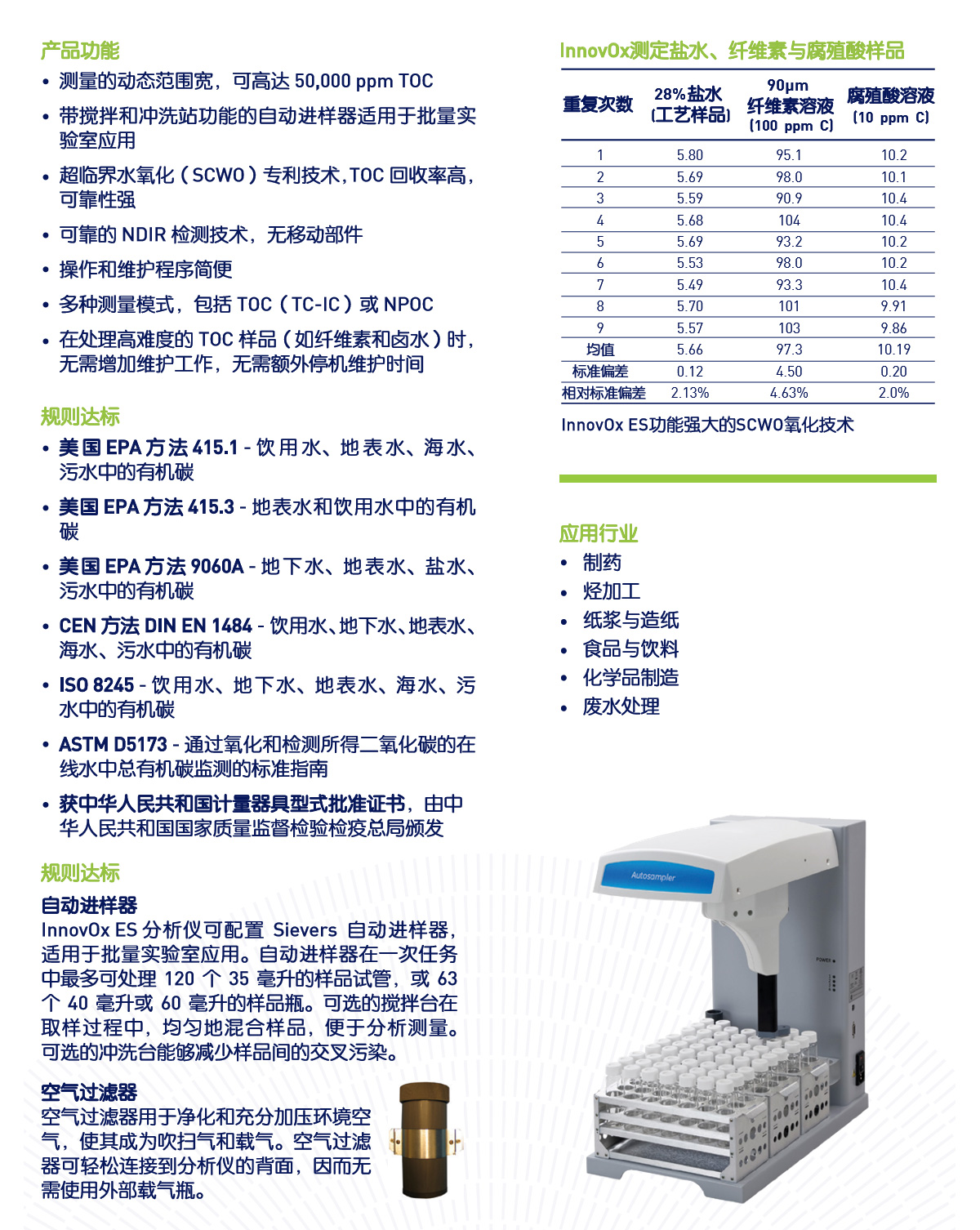 产品功能

• 测量的动态范围宽，可高达 50,000 ppm TOC

• 带搅拌和冲洗站功能的自动进样器适用于批量实验室应用

• 超临界水氧化（SCWO）专利技术,TOC 回收率高，可靠性强

• 可靠的 NDIR 检测技术，无移动部件

• 操作和维护程序简便

• 多种测量模式，包括 TOC（TC-IC）或 NPOC

• 在处理高难度的 TOC 样品（如纤维素和卤水）时，无需增加维护工作，无需额外停机维护时间

规则达标

• 美国 EPA 方法 415.1 - 饮用水、地表水、海水、污水中的有机碳

• 美国 EPA 方法 415.3 - 地表水和饮用水中的有机碳

• 美国 EPA 方法 9060A - 地下水、地表水、盐水、污水中的有机碳

• CEN 方法 DIN EN 1484 - 饮用水、地下水、地表水、海水、污水中的有机碳

• ISO 8245 - 饮用水、地下水、地表水、海水、污水中的有机碳

• ASTM D5173 - 通过氧化和检测所得二氧化碳的在线水中总有机碳监测的标准指南

• 获中华人民共和国计量器具型式批准证书，由中华人民共和国国家质量监督检验检疫总局颁发

规则达标

自动进样器

InnovOx ES 分析仪可配置 Sievers 自动进样器，适用于批量实验室应用。自动进样器在一次任务中最多可处理 120 个 35 毫升的样品试管，或 63 个 40 毫升或 60 毫升的样品瓶。可选的搅拌台在取样过程中，均匀地混合样品，便于分析测量。可选的冲洗台能够减少样品间的交叉污染。

空气过滤器

空气过滤器用于净化和充分加压环境空气，使其成为吹扫气和载气。空气过滤器可轻松连接到分析仪的背面，因而无需使用外部载气瓶。

InnovOx测定盐水、纤维素与腐殖酸样品

| 重复次数 | 28%盐水 (工艺样品) | 90μm 纤维素溶液 (100 ppm C) | 腐殖酸溶液 (10 ppm C) |
|---|---|---|---|
| 1 | 5.80 | 95.1 | 10.2 |
| 2 | 5.69 | 98.0 | 10.1 |
| 3 | 5.59 | 90.9 | 10.4 |
| 4 | 5.68 | 104 | 10.4 |
| 5 | 5.69 | 93.2 | 10.2 |
| 6 | 5.53 | 98.0 | 10.2 |
| 7 | 5.49 | 93.3 | 10.4 |
| 8 | 5.70 | 101 | 9.91 |
| 9 | 5.57 | 103 | 9.86 |
| 均值 | 5.66 | 97.3 | 10.19 |
| 标准偏差 | 0.12 | 4.50 | 0.20 |
| 相对标准偏差 | 2.13% | 4.63% | 2.0% |

InnovOx ES功能强大的SCWO氧化技术

应用行业

• 制药

• 烃加工

• 纸浆与造纸

• 食品与饮料

• 化学品制造

• 废水处理

Autosampler

POWER